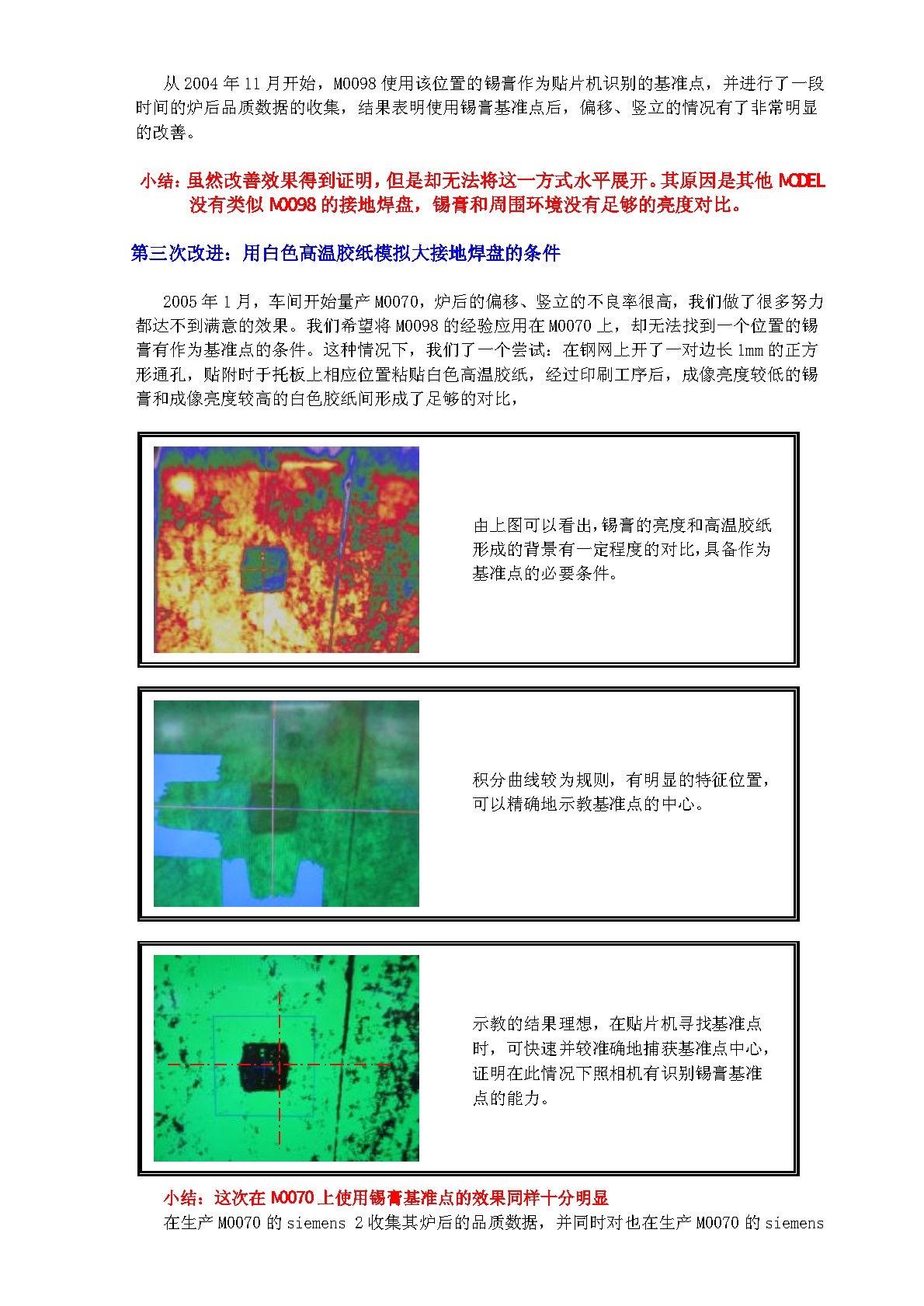 从 2004 年 11 月开始，M0098 使用该位置的锡膏作为贴片机识别的基准点，并进行了一段时间的炉后品质数据的收集，结果表明使用锡膏基准点后，偏移、竖立的情况有了非常明显的改善。

小结：虽然改善效果得到证明，但是却无法将这一方式水平展开。其原因是其他 MODEL 没有类似 M0098 的接地焊盘，锡膏和周围环境没有足够的亮度对比。

第三次改进：用白色高温胶纸模拟大接地焊盘的条件

2005 年 1 月，车间开始量产 M0070，炉后的偏移、竖立的不良率很高，我们做了很多努力都达不到满意的效果。我们希望将 M0098 的经验应用在 M0070 上，却无法找到一个位置的锡膏有作为基准点的条件。这种情况下，我们了一个尝试：在钢网上开了一对边长 1mm 的正方形通孔，贴附时于托板上相应位置粘贴白色高温胶纸，经过印刷工序后，成像亮度较低的锡膏和成像亮度较高的白色胶纸间形成了足够的对比，

由上图可以看出，锡膏的亮度和高温胶纸形成的背景有一定程度的对比，具备作为基准点的必要条件。

积分曲线较为规则，有明显的特征位置，可以精确地示教基准点的中心。

示教的结果理想，在贴片机寻找基准点时，可快速并较准确地捕获基准点中心，证明在此情况下照相机有识别锡膏基准点的能力。

小结：这次在 M0070 上使用锡膏基准点的效果同样十分明显

在生产 M0070 的 siemens 2 收集其炉后的品质数据，并同时对也在生产 M0070 的 siemens